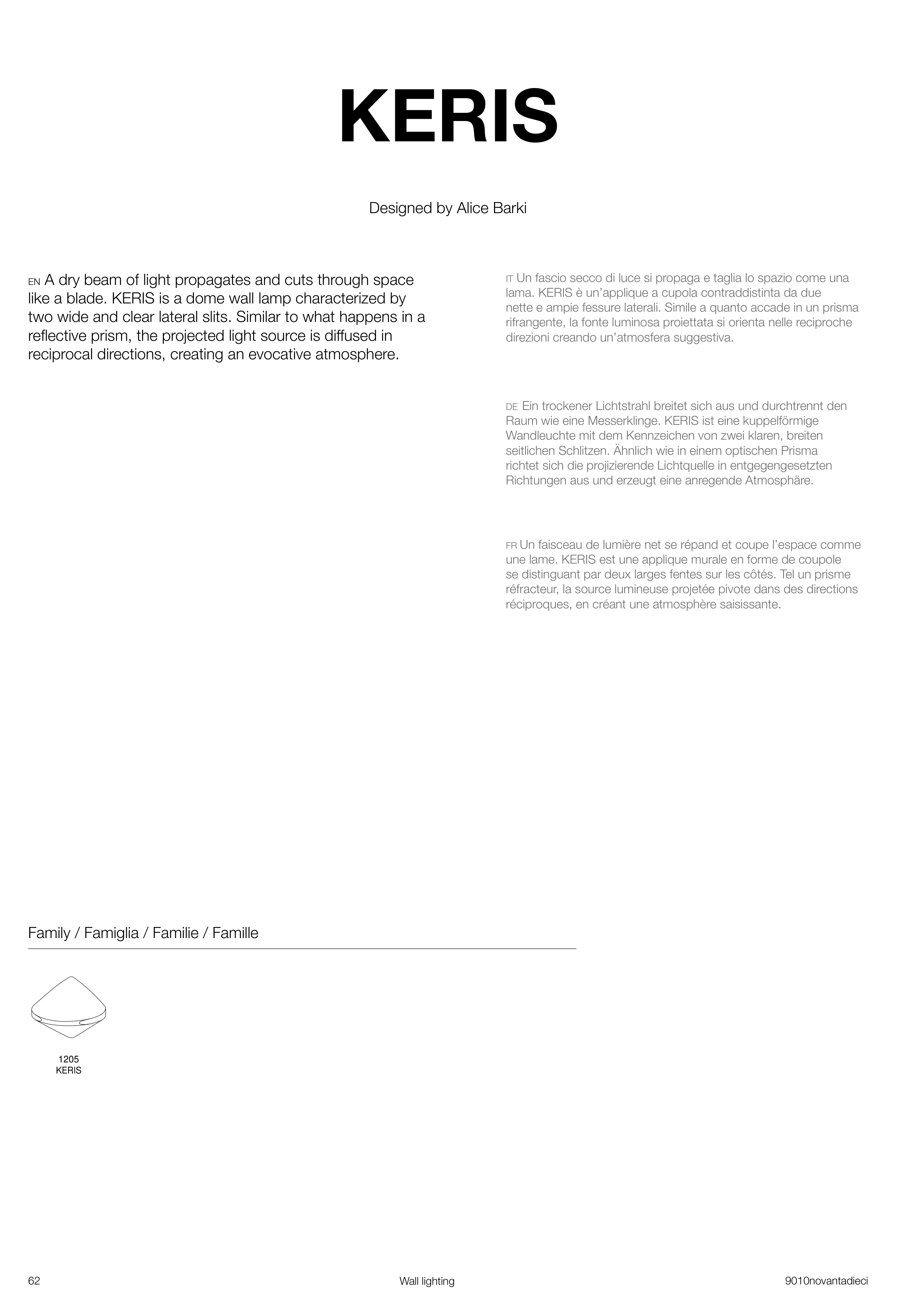 KERIS

Designed by Alice Barki

EN A dry beam of light propagates and cuts through space like a blade. KERIS is a dome wall lamp characterized by two wide and clear lateral slits. Similar to what happens in a reflective prism, the projected light source is diffused in reciprocal directions, creating an evocative atmosphere.

IT Un fascio secco di luce si propaga e taglia lo spazio come una lama. KERIS è un'applique a cupola contraddistinta da due nette e ampie fessure laterali. Simile a quanto accade in un prisma rifrangente, la fonte luminosa proiettata si orienta nelle reciproche direzioni creando un'atmosfera suggestiva.

DE Ein trockener Lichtstrahl breitet sich aus und durchtrennt den Raum wie eine Messerklinge. KERIS ist eine kuppelförmige Wandleuchte mit dem Kennzeichen von zwei klaren, breiten seitlichen Schlitzen. Ähnlich wie in einem optischen Prisma richtet sich die projizierende Lichtquelle in entgegengesetzten Richtungen aus und erzeugt eine anregende Atmosphäre.

FR Un faisceau de lumière net se répand et coupe l'espace comme une lame. KERIS est une applique murale en forme de coupole se distinguant par deux larges fentes sur les côtés. Tel un prisme réfracteur, la source lumineuse projetée pivote dans des directions réciproques, en créant une atmosphère saisissante.

Family / Famiglia / Familie / Famille

1205
KERIS

62

Wall lighting

9010novantadieci